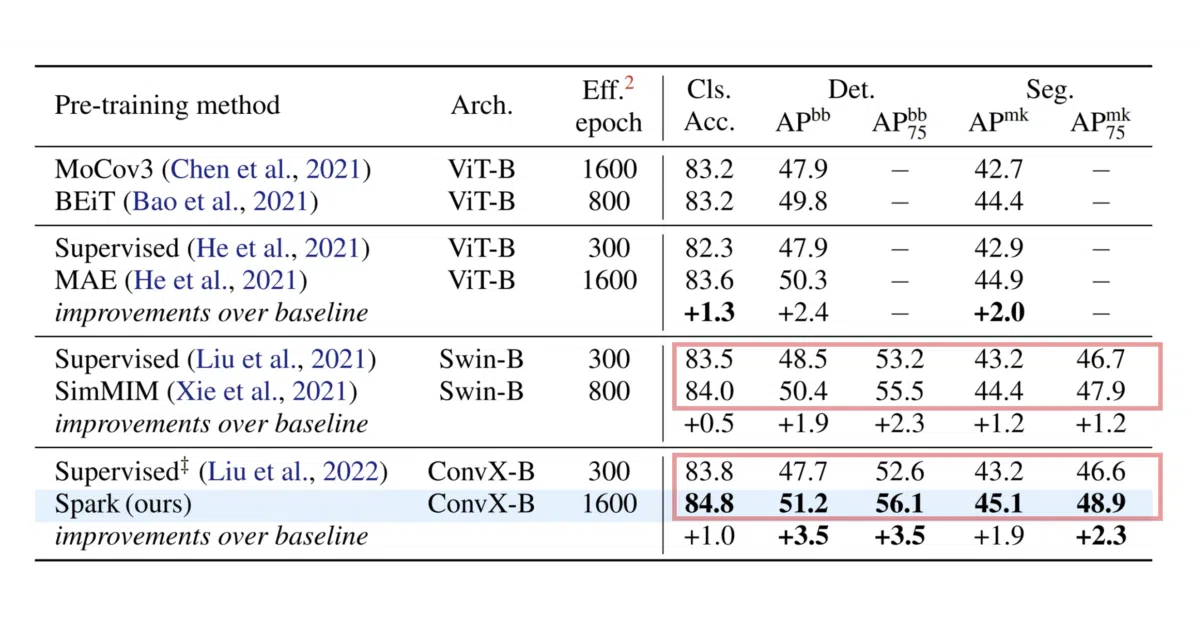 | Pre-training method | Arch. | Eff.$^{2}$ epoch | Cls. Acc. | Det. $AP^{bb}$ | $AP^{bb}_{75}$ | Seg. $AP^{mk}$ | $AP^{mk}_{75}$ |
|---|---|---|---|---|---|---|---|
| MoCov3 (Chen et al., 2021) | ViT-B | 1600 | 83.2 | 47.9 | – | 42.7 | – |
| BEiT (Bao et al., 2021) | ViT-B | 800 | 83.2 | 49.8 | – | 44.4 | – |
| Supervised (He et al., 2021) | ViT-B | 300 | 82.3 | 47.9 | – | 42.9 | – |
| MAE (He et al., 2021) | ViT-B | 1600 | 83.6 | 50.3 | – | 44.9 | – |
| improvements over baseline | | | +1.3 | +2.4 | – | +2.0 | – |
| Supervised (Liu et al., 2021) | Swin-B | 300 | 83.5 | 48.5 | 53.2 | 43.2 | 46.7 |
| SimMIM (Xie et al., 2021) | Swin-B | 800 | 84.0 | 50.4 | 55.5 | 44.4 | 47.9 |
| improvements over baseline | | | +0.5 | +1.9 | +2.3 | +1.2 | +1.2 |
| Supervised$^{‡}$ (Liu et al., 2022) | ConvX-B | 300 | 83.8 | 47.7 | 52.6 | 43.2 | 46.6 |
| Spark (ours) | ConvX-B | 1600 | 84.8 | 51.2 | 56.1 | 45.1 | 48.9 |
| improvements over baseline | | | +1.0 | +3.5 | +3.5 | +1.9 | +2.3 |